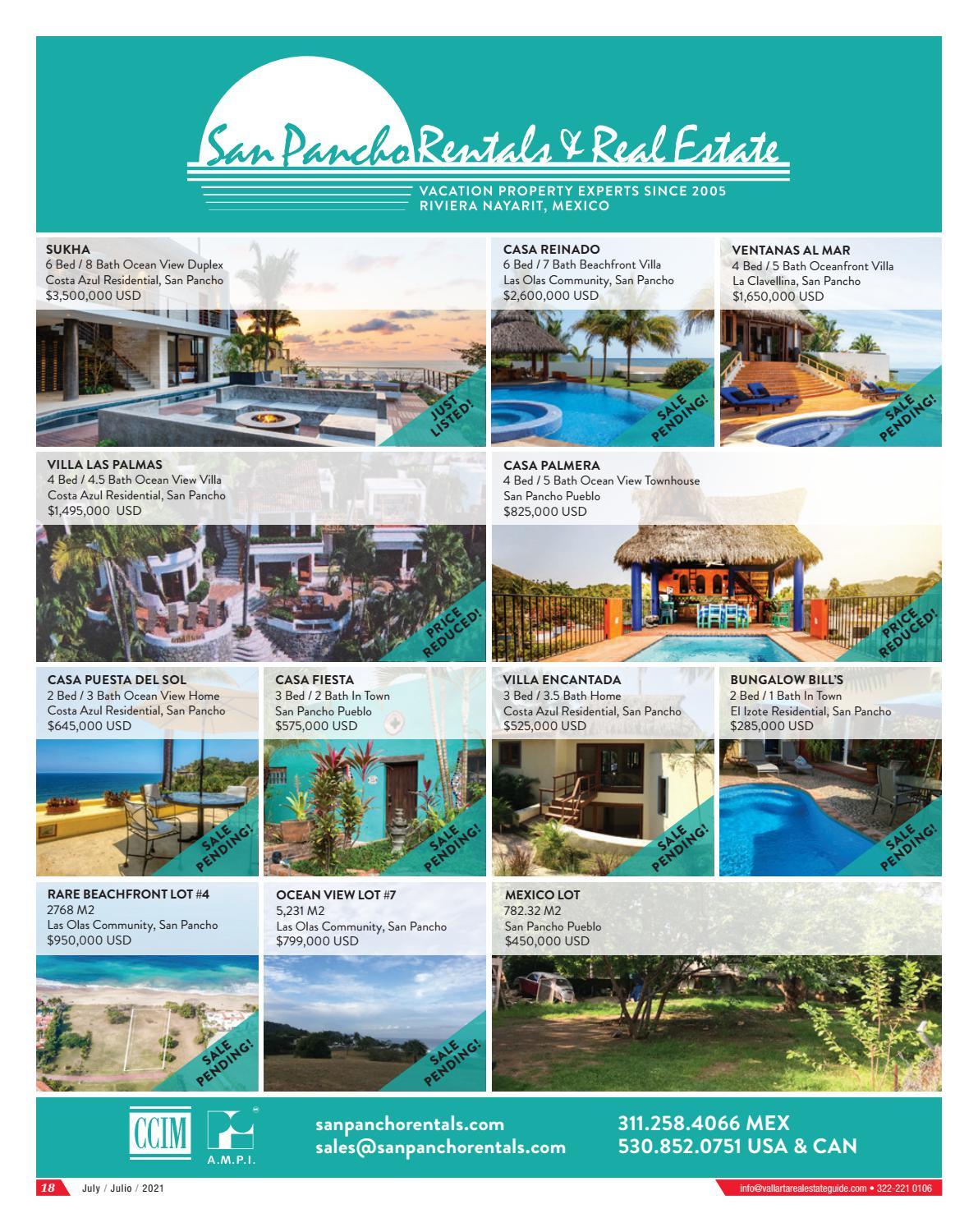 San Pancho Rentals & Real Estate

VACATION PROPERTY EXPERTS SINCE 2005
RIVIERA NAYARIT, MEXICO

SUKHA
6 Bed / 8 Bath Ocean View Duplex
Costa Azul Residential, San Pancho
$3,500,000 USD

JUST LISTED!

CASA REINADO
6 Bed / 7 Bath Beachfront Villa
Las Olas Community, San Pancho
$2,600,000 USD

SALE PENDING!

VENTANAS AL MAR
4 Bed / 5 Bath Oceanfront Villa
La Clavellina, San Pancho
$1,650,000 USD

SALE PENDING!

VILLA LAS PALMAS
4 Bed / 4.5 Bath Ocean View Villa
Costa Azul Residential, San Pancho
$1,495,000 USD

PRICE REDUCED!

CASA PALMERA
4 Bed / 5 Bath Ocean View Townhouse
San Pancho Pueblo
$825,000 USD

PRICE REDUCED!

CASA PUESTA DEL SOL
2 Bed / 3 Bath Ocean View Home
Costa Azul Residential, San Pancho
$645,000 USD

SALE PENDING!

CASA FIESTA
3 Bed / 2 Bath In Town
San Pancho Pueblo
$575,000 USD

SALE PENDING!

VILLA ENCANTADA
3 Bed / 3.5 Bath Home
Costa Azul Residential, San Pancho
$525,000 USD

SALE PENDING!

BUNGALOW BILL'S
2 Bed / 1 Bath In Town
El Izote Residential, San Pancho
$285,000 USD

SALE PENDING!

RARE BEACHFRONT LOT #4
2768 M2
Las Olas Community, San Pancho
$950,000 USD

SALE PENDING!

OCEAN VIEW LOT #7
5,231 M2
Las Olas Community, San Pancho
$799,000 USD

SALE PENDING!

MEXICO LOT
782.32 M2
San Pancho Pueblo
$450,000 USD

CCIM
A.M.P.I.

sanpanchorentals.com
sales@sanpanchorentals.com

311.258.4066 MEX
530.852.0751 USA & CAN

18 July / Julio / 2021

info@vallartarealestateguide.com • 322-221 0106